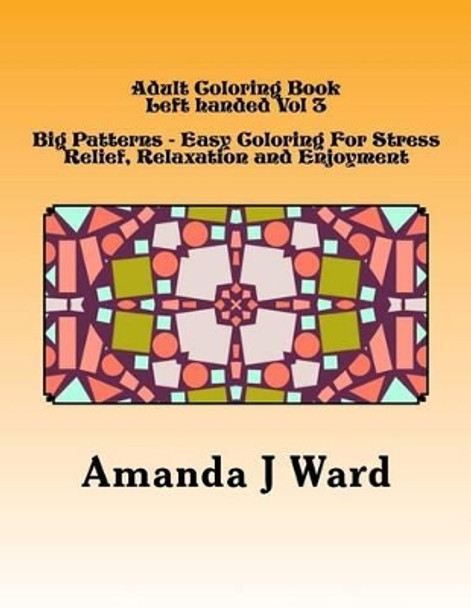 Adult Coloring Book
Left handed Vol 3

Big Patterns - Easy Coloring For Stress Relief, Relaxation and Enjoyment

Amanda J Ward